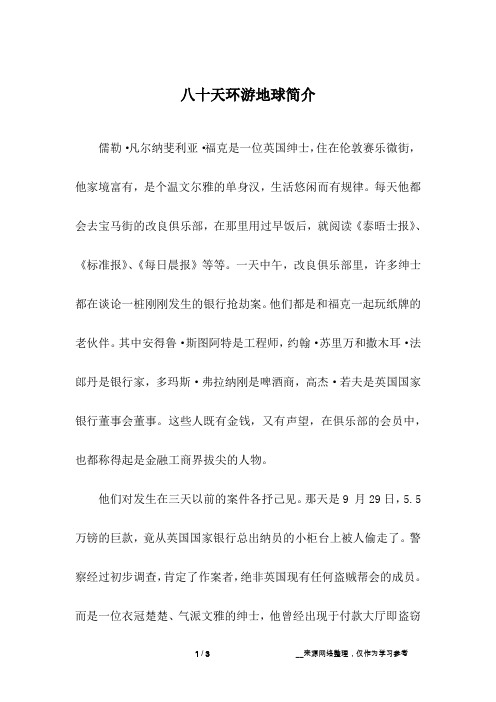 八十天环游地球简介

儒勒·凡尔纳斐利亚·福克是一位英国绅士，住在伦敦赛乐微街，他家境富有，是个温文尔雅的单身汉，生活悠闲而有规律。每天他都会去宝马街的改良俱乐部，在那里用过早饭后，就阅读《泰晤士报》、《标准报》、《每日晨报》等等。一天中午，改良俱乐部里，许多绅士都在谈论一桩刚刚发生的银行抢劫案。他们都是和福克一起玩纸牌的老伙伴。其中安得鲁·斯图阿特是工程师，约翰·苏里万和撒木耳·法郎丹是银行家，多玛斯·弗拉纳刚是啤酒商，高杰·若夫是英国国家银行董事会董事。这些人既有金钱，又有声望，在俱乐部的会员中，也都称得起是金融工商界拔尖的人物。

他们对发生在三天以前的案件各抒己见。那天是 9 月 29 日，5.5 万镑的巨款，竟从英国国家银行总出纳员的小柜台上被人偷走了。警察经过初步调查，肯定了作案者，绝非英国现有任何盗贼帮会的成员。而是一位衣冠楚楚、气派文雅的绅士，他曾经出现于付款大厅即盗窃

1 / 3

__来源网络整理，仅作为学习参考